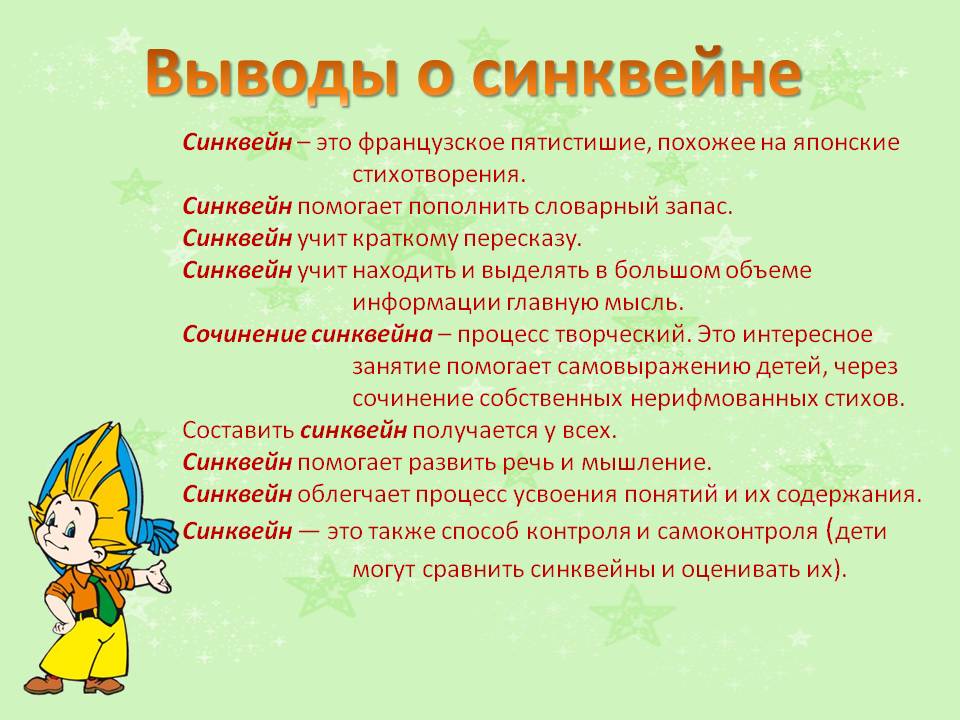 Выводы о синквейне

Синквейн – это французское пятистишие, похожее на японские стихотворения.
Синквейн помогает пополнить словарный запас.
Синквейн учит краткому пересказу.
Синквейн учит находить и выделять в большом объеме информации главную мысль.
Сочинение синквейна – процесс творческий. Это интересное занятие помогает самовыражению детей, через сочинение собственных нерифмованных стихов.
Составить синквейн получается у всех.
Синквейн помогает развить речь и мышление.
Синквейн облегчает процесс усвоения понятий и их содержания.
Синквейн — это также способ контроля и самоконтроля (дети могут сравнить синквейны и оценивать их).